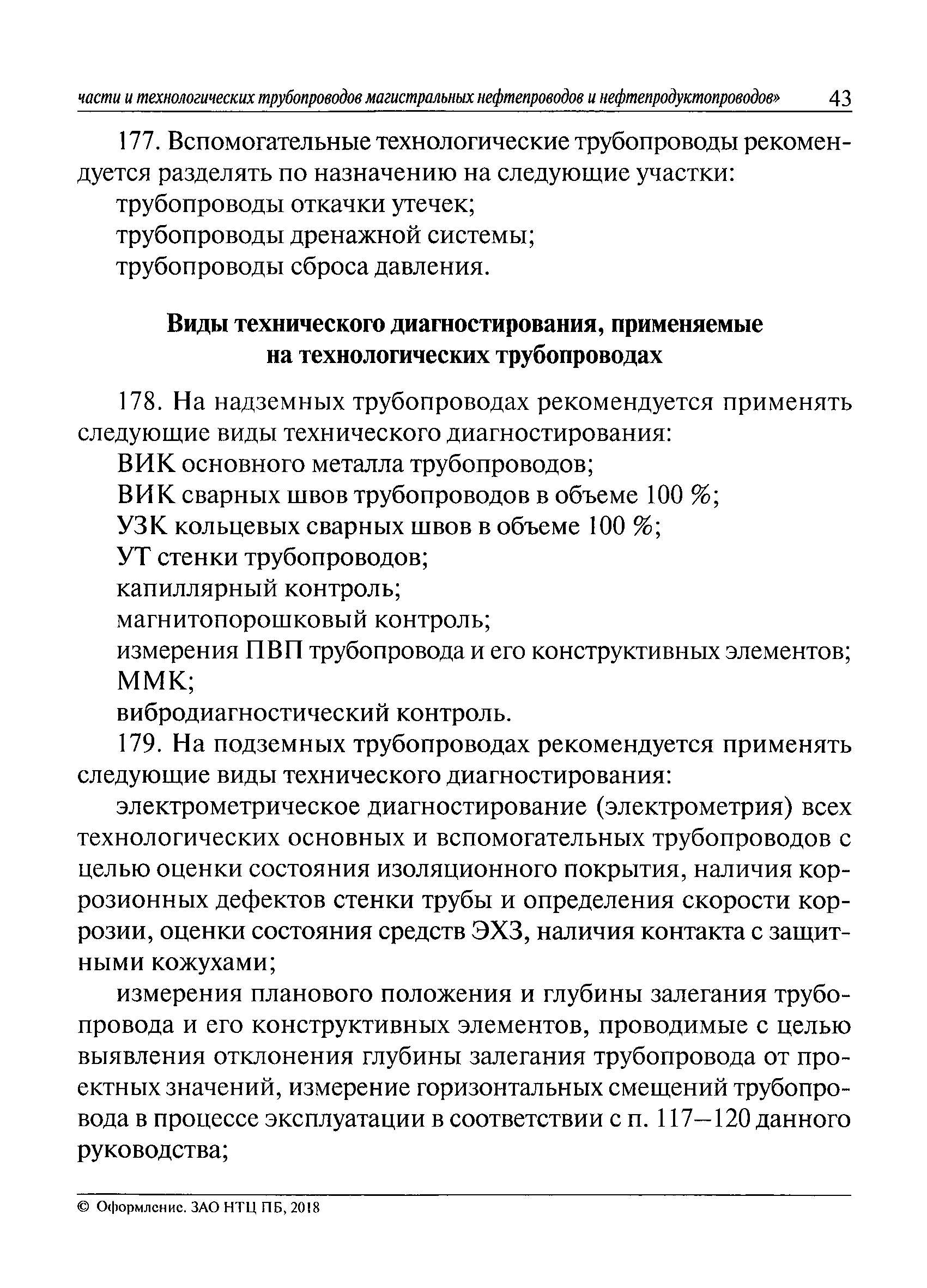 части и технологических трубопроводов магистральных нефтепроводов и нефтепродуктопроводов» 43

177. Вспомогательные технологические трубопроводы рекомендуется разделять по назначению на следующие участки:
трубопроводы откачки утечек;
трубопроводы дренажной системы;
трубопроводы сброса давления.

Виды технического диагностирования, применяемые на технологических трубопроводах

178. На надземных трубопроводах рекомендуется применять следующие виды технического диагностирования:
ВИК основного металла трубопроводов;
ВИК сварных швов трубопроводов в объеме 100 %;
УЗК кольцевых сварных швов в объеме 100 %;
УТ стенки трубопроводов;
капиллярный контроль;
магнитопорошковый контроль;
измерения ПВП трубопровода и его конструктивных элементов;
ММК;
вибродиагностический контроль.

179. На подземных трубопроводах рекомендуется применять следующие виды технического диагностирования:
электрометрическое диагностирование (электрометрия) всех технологических основных и вспомогательных трубопроводов с целью оценки состояния изоляционного покрытия, наличия коррозионных дефектов стенки трубы и определения скорости коррозии, оценки состояния средств ЭХЗ, наличия контакта с защитными кожухами;

измерения планового положения и глубины залегания трубопровода и его конструктивных элементов, проводимые с целью выявления отклонения глубины залегания трубопровода от проектных значений, измерение горизонтальных смещений трубопровода в процессе эксплуатации в соответствии с п. 117–120 данного руководства;

© Оформление. ЗАО НТЦ ПБ, 2018